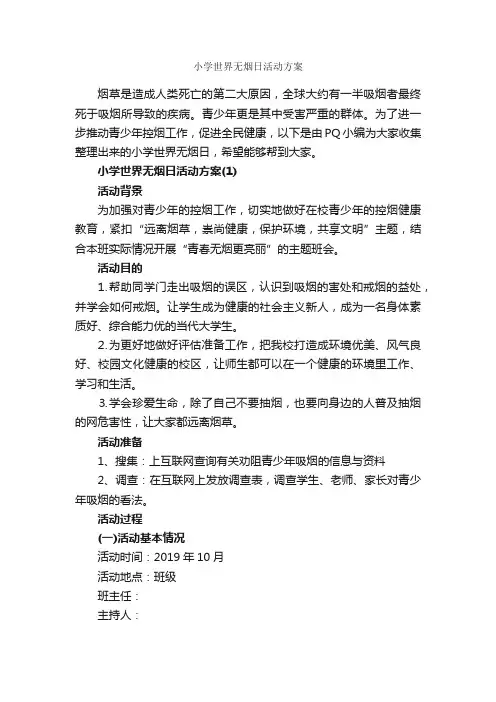 小学世界无烟日活动方案

烟草是造成人类死亡的第二大原因，全球大约有一半吸烟者最终死于吸烟所导致的疾病。青少年更是其中受害严重的群体。为了进一步推动青少年控烟工作，促进全民健康，以下是由PQ小编为大家收集整理出来的小学世界无烟日，希望能够帮到大家。

小学世界无烟日活动方案(1)

活动背景

为加强对青少年的控烟工作，切实地做好在校青少年的控烟健康教育，紧扣“远离烟草，崇尚健康，保护环境，共享文明”主题，结合本班实际情况开展“青春无烟更亮丽”的主题班会。

活动目的

1.帮助同学门走出吸烟的误区，认识到吸烟的害处和戒烟的益处，并学会如何戒烟。让学生成为健康的社会主义新人，成为一名身体素质好、综合能力优的当代大学生。

2.为更好地做好评估准备工作，把我校打造成环境优美、风气良好、校园文化健康的校区，让师生都可以在一个健康的环境里工作、学习和生活。

3.学会珍爱生命，除了自己不要抽烟，也要向身边的人普及抽烟的网危害性，让大家都远离烟草。

活动准备

1、搜集：上互联网查询有关劝阻青少年吸烟的信息与资料

2、调查：在互联网上发放调查表，调查学生、老师、家长对青少年吸烟的看法。

活动过程

(一)活动基本情况

活动时间：2019年10月

活动地点：班级

班主任：

主持人：